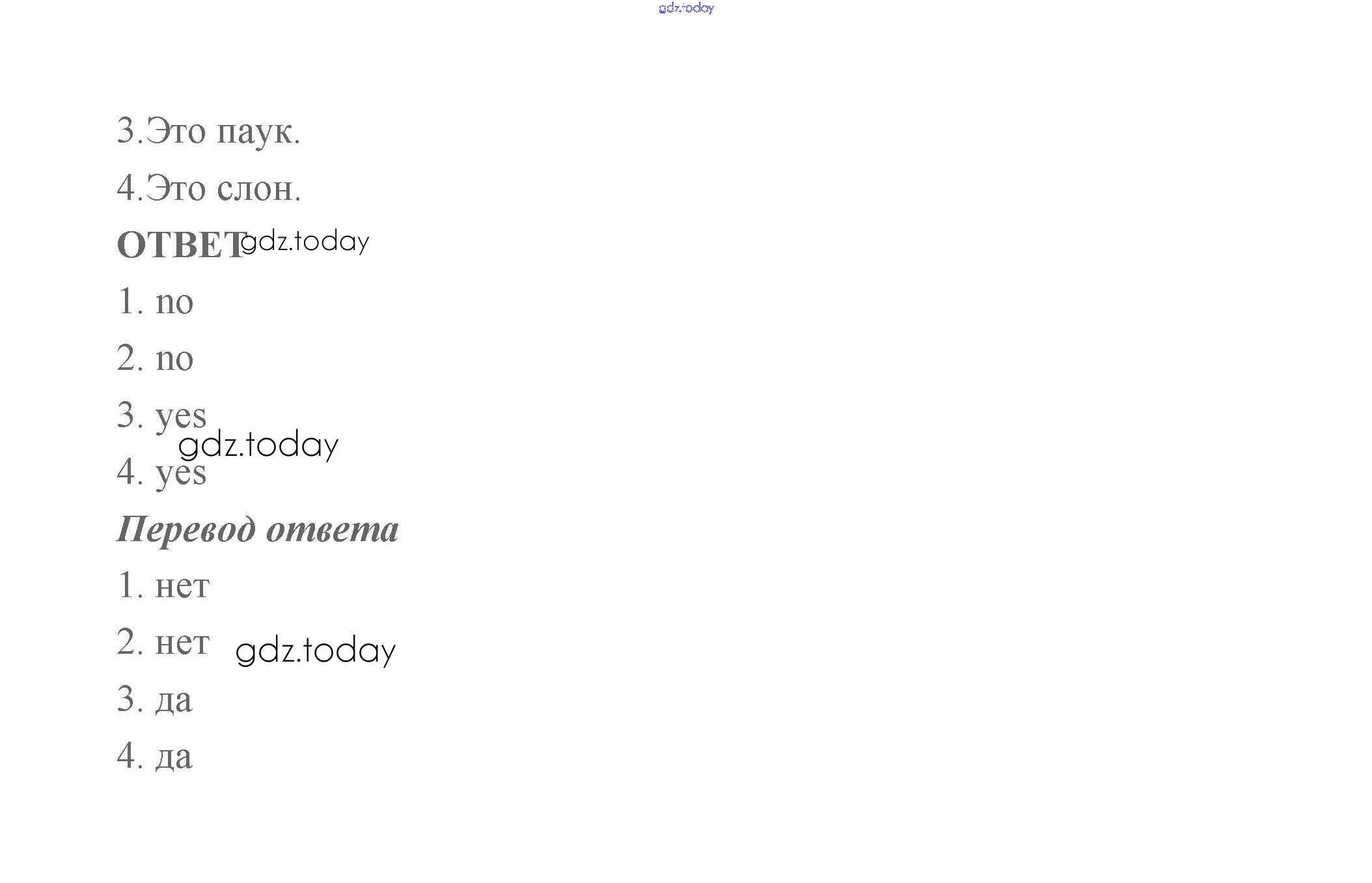 gdz.today

3.Это паук.

4.Это слон.

ОТВЕТ gdz.today

1. no

2. no

3. yes

gdz.today

4. yes

Перевод ответа

1. нет

2. нет gdz.today

3. да

4. да